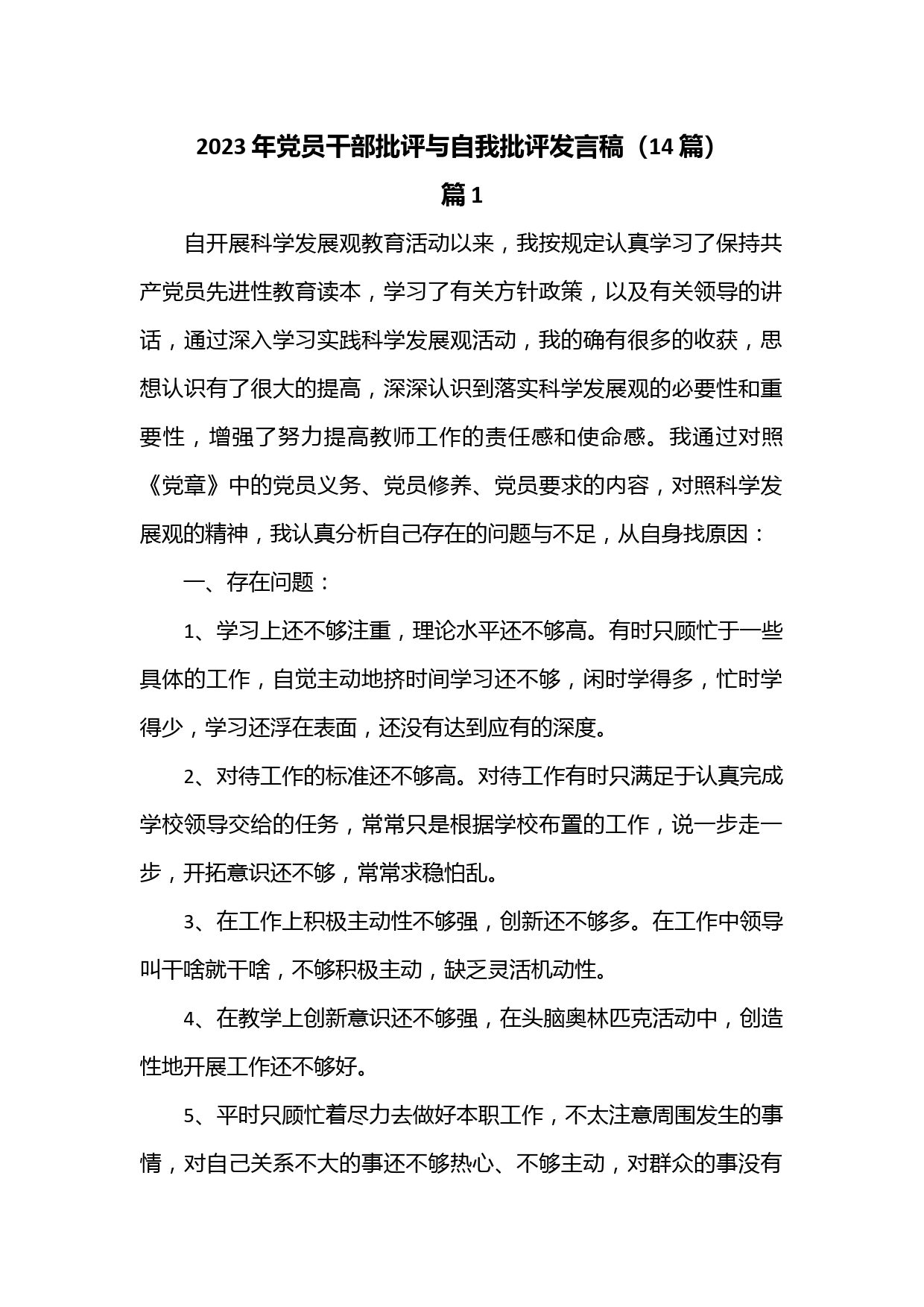 2023年党员干部批评与自我批评发言稿（14篇）

篇1

自开展科学发展观教育活动以来，我按规定认真学习了保持共产党员先进性教育读本，学习了有关方针政策，以及有关领导的讲话，通过深入学习实践科学发展观活动，我的确有很多的收获，思想认识有了很大的提高，深深认识到落实科学发展观的必要性和重要性，增强了努力提高教师工作的责任感和使命感。我通过对照《党章》中的党员义务、党员修养、党员要求的内容，对照科学发展观的精神，我认真分析自己存在的问题与不足，从自身找原因：

一、存在问题：

1、学习上还不够注重，理论水平还不够高。有时只顾忙于一些具体的工作，自觉主动地挤时间学习还不够，闲时学得多，忙时学得少，学习还浮在表面，还没有达到应有的深度。

2、对待工作的标准还不够高。对待工作有时只满足于认真完成学校领导交给的任务，常常只是根据学校布置的工作，说一步走一步，开拓意识还不够，常常求稳怕乱。

3、在工作上积极主动性不够强，创新还不够多。在工作中领导叫干啥就干啥，不够积极主动，缺乏灵活机动性。

4、在教学上创新意识还不够强，在头脑奥林匹克活动中，创造性地开展工作还不够好。

5、平时只顾忙着尽力去做好本职工作，不太注意周围发生的事情，对自己关系不大的事还不够热心、不够主动，对群众的事没有